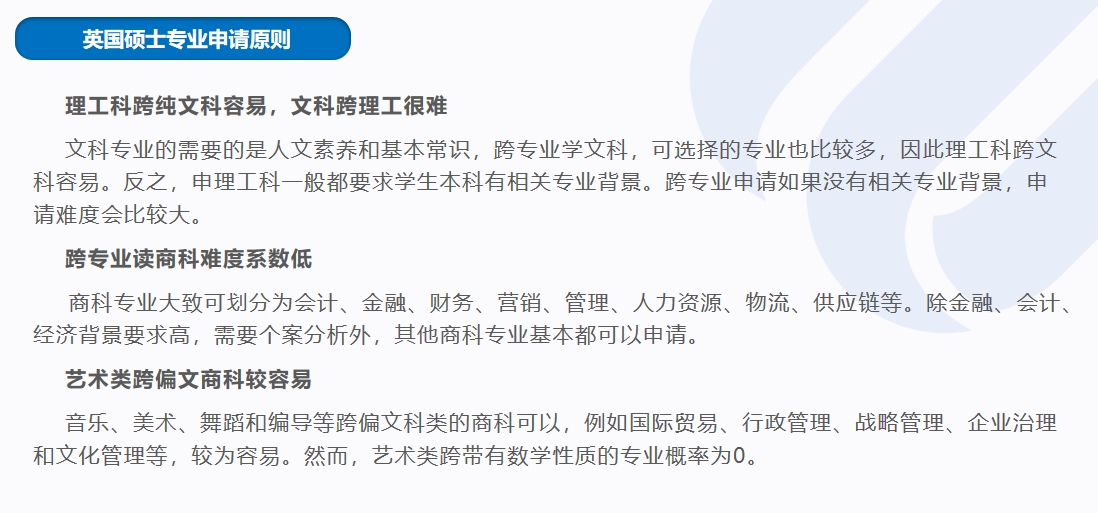 英国硕士专业申请原则

理工科跨纯文科容易，文科跨理工很难

文科专业的需要的是人文素养和基本常识，跨专业学文科，可选择的专业也比较多，因此理工科跨文科容易。反之，申理工科一般都要求学生本科有相关专业背景。跨专业申请如果没有相关专业背景，申请难度会比较大。

跨专业读商科难度系数低

商科专业大致可划分为会计、金融、财务、营销、管理、人力资源、物流、供应链等。除金融、会计、经济背景要求高，需要个案分析外，其他商科专业基本都可以申请。

艺术类跨偏文商科较容易

音乐、美术、舞蹈和编导等跨偏文科类的商科可以，例如国际贸易、行政管理、战略管理、企业治理和文化管理等，较为容易。然而，艺术类跨带有数学性质的专业概率为0。